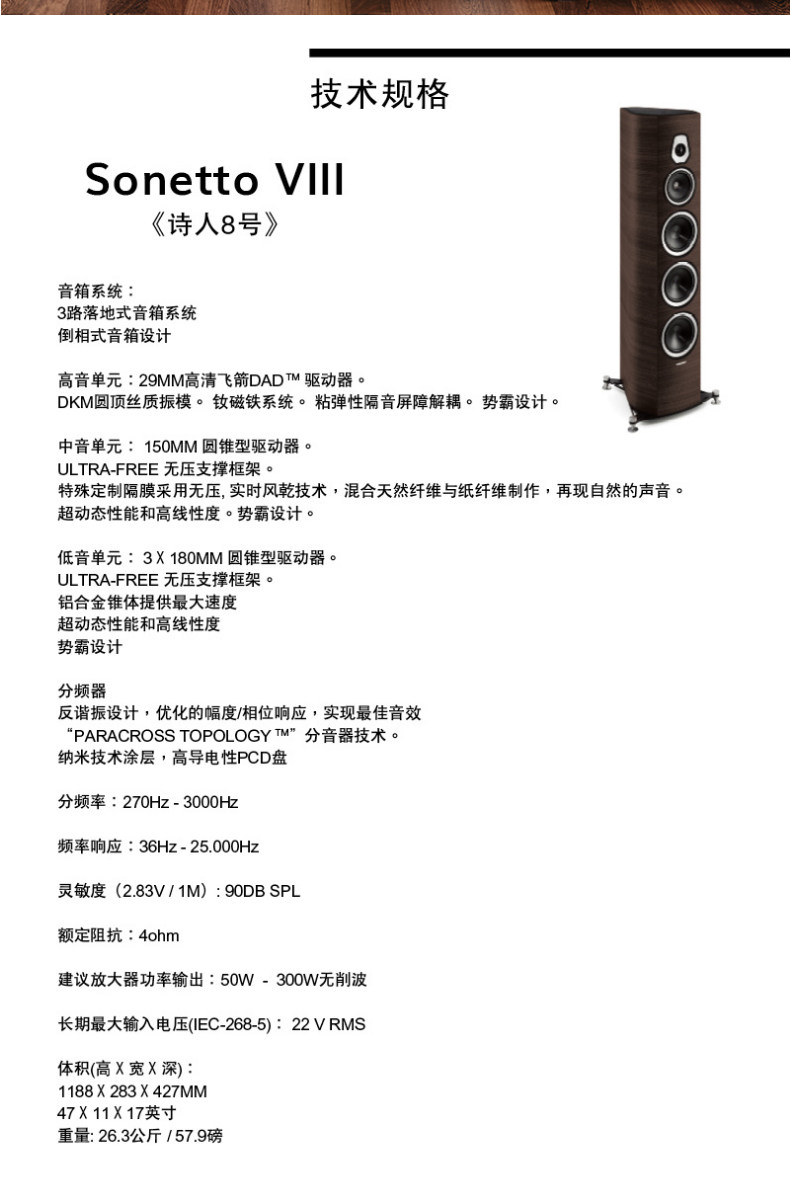 技术规格

Sonetto VIII
《诗人8号》

音箱系统：
3路落地式音箱系统
倒相式音箱设计

高音单元：29MM高清飞箭DAD™ 驱动器。
DKM圆顶丝质振模。 钕磁铁系统。 粘弹性隔音屏障解耦。 势霸设计。

中音单元： 150MM 圆锥型驱动器。
ULTRA-FREE 无压支撑框架。
特殊定制隔膜采用无压, 实时风乾技术，混合天然纤维与纸纤维制作，再现自然的声音。
超动态性能和高线性度。势霸设计。

低音单元： 3 X 180MM 圆锥型驱动器。
ULTRA-FREE 无压支撑框架。
铝合金锥体提供最大速度
超动态性能和高线性度
势霸设计

分频器
反谐振设计，优化的幅度/相位响应，实现最佳音效
“PARACROSS TOPOLOGY ™”分音器技术。
纳米技术涂层，高导电性PCD盘

分频率：270Hz - 3000Hz

频率响应：36Hz - 25.000Hz

灵敏度（2.83V / 1M）: 90DB SPL

额定阻抗：4ohm

建议放大器功率输出：50W - 300W无削波

长期最大输入电压(IEC-268-5)： 22 V RMS

体积(高 X 宽 X 深)：
1188 X 283 X 427MM
47 X 11 X 17英寸
重量: 26.3公斤 / 57.9磅